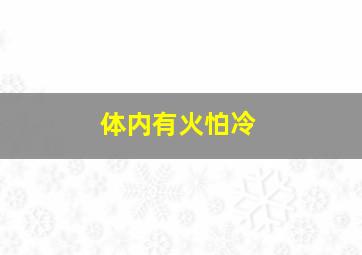 体内有火怕冷